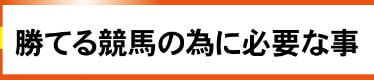 勝てる競馬の為に必要な事